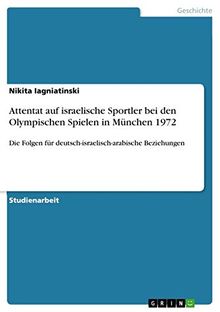 Geschichte

Nikita Iagniatinski

Attentat auf israelische Sportler bei den Olympischen Spielen in München 1972

Die Folgen für deutsch-israelisch-arabische Beziehungen

Studienarbeit

GRIN